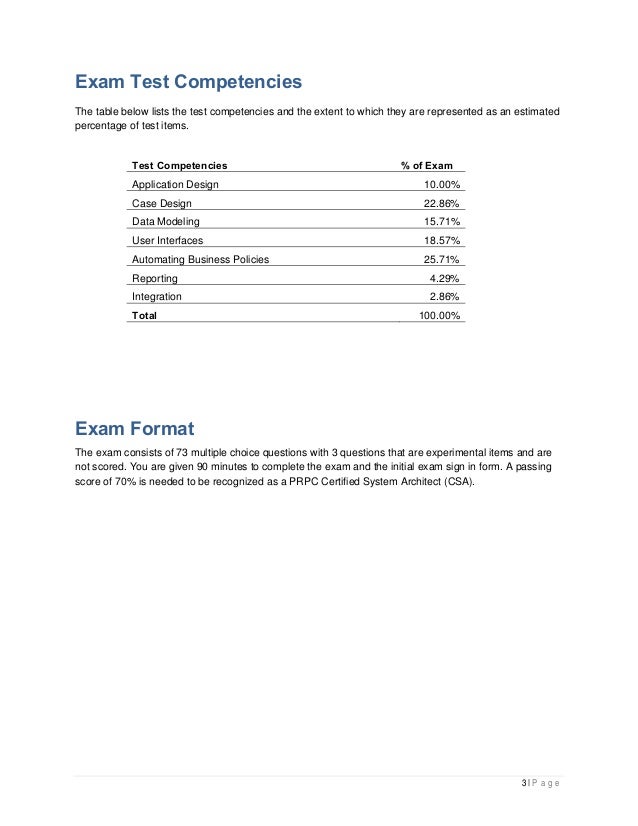 Exam Test Competencies

The table below lists the test competencies and the extent to which they are represented as an estimated percentage of test items.

| Test Competencies | % of Exam |
|---|---|
| Application Design | 10.00% |
| Case Design | 22.86% |
| Data Modeling | 15.71% |
| User Interfaces | 18.57% |
| Automating Business Policies | 25.71% |
| Reporting | 4.29% |
| Integration | 2.86% |
| Total | 100.00% |

Exam Format

The exam consists of 73 multiple choice questions with 3 questions that are experimental items and are not scored. You are given 90 minutes to complete the exam and the initial exam sign in form. A passing score of 70% is needed to be recognized as a PRPC Certified System Architect (CSA).

3 | P a g e